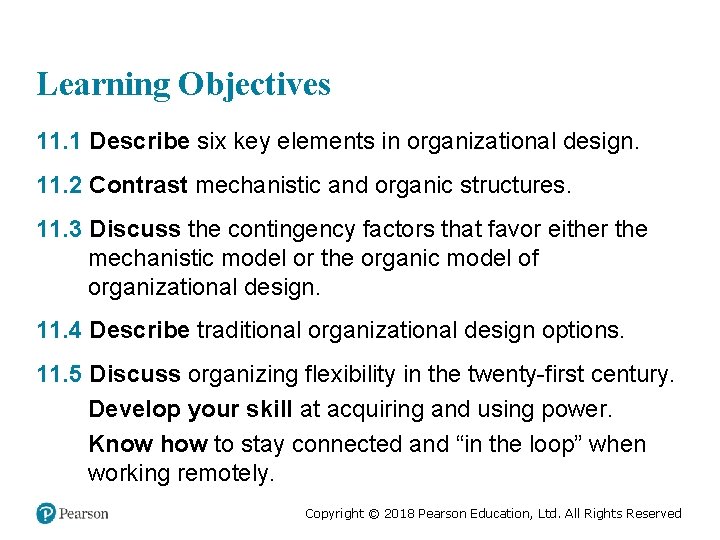 Learning Objectives

11.1 Describe six key elements in organizational design.

11.2 Contrast mechanistic and organic structures.

11.3 Discuss the contingency factors that favor either the mechanistic model or the organic model of organizational design.

11.4 Describe traditional organizational design options.

11.5 Discuss organizing flexibility in the twenty-first century.

Develop your skill at acquiring and using power.

Know how to stay connected and “in the loop” when working remotely.

Pearson

Copyright © 2018 Pearson Education, Ltd. All Rights Reserved